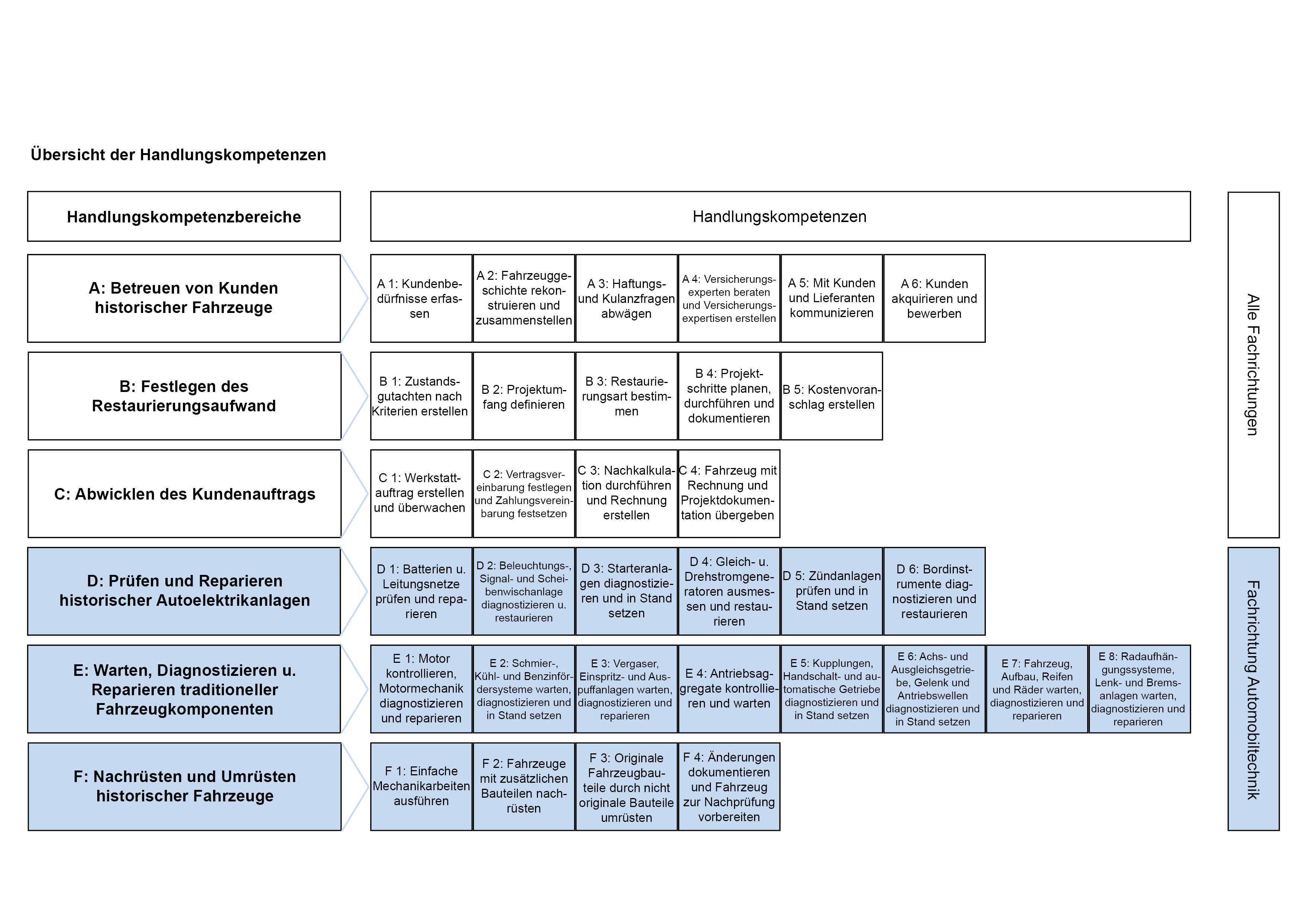 Übersicht der Handlungskompetenzen

| Handlungskompetenzbereiche | Handlungskompetenzen | | | | | | | |
|---|---|---|---|---|---|---|---|---|
| A: Betreuen von Kunden historischer Fahrzeuge | A 1: Kundenbedürfnisse erfassen | A 2: Fahrzeuggeschichte rekonstruieren und zusammenstellen | A 3: Haftungs- und Kulanzfragen abwägen | A 4: Versicherungsexperten beraten und Versicherungsexpertisen erstellen | A 5: Mit Kunden und Lieferanten kommunizieren | A 6: Kunden akquirieren und bewerben | | |
| B: Festlegen des Restaurierungsaufwand | B 1: Zustandsgutachten nach Kriterien erstellen | B 2: Projektumfang definieren | B 3: Restaurierungsart bestimmen | B 4: Projektschritte planen, durchführen und dokumentieren | B 5: Kostenvoranschlag erstellen | | | |
| C: Abwicklen des Kundenauftrags | C 1: Werkstattauftrag erstellen und überwachen | C 2: Vertragsvereinbarung festlegen und Zahlungsvereinbarung festsetzen | C 3: Nachkalkulation durchführen und Rechnung erstellen | C 4: Fahrzeug mit Rechnung und Projektdokumentation übergeben | | | | |
| D: Prüfen und Reparieren historischer Autoelektrikanlagen | D 1: Batterien u. Leitungsnetze prüfen und reparieren | D 2: Beleuchtungs-, Signal- und Scheibenwischanlage diagnostizieren u. restaurieren | D 3: Starteranlagen diagnostizieren und in Stand setzen | D 4: Gleich- u. Drehstromgeneratoren ausmessen und restaurieren | D 5: Zündanlagen prüfen und in Stand setzen | D 6: Bordinstrumente diagnostizieren und restaurieren | | |
| E: Warten, Diagnostizieren u. Reparieren traditioneller Fahrzeugkomponenten | E 1: Motor kontrollieren, Motormechanik diagnostizieren und reparieren | E 2: Schmier-, Kühl- und Benzinfördersysteme warten, diagnostizieren und in Stand setzen | E 3: Vergaser, Einspritz- und Auspuffanlagen warten, diagnostizieren und reparieren | E 4: Antriebsaggregate kontrollieren und warten | E 5: Kupplungen, Handschalt- und automatische Getriebe diagnostizieren und in Stand setzen | E 6: Achs- und Ausgleichsgetriebe, Gelenk und Antriebswellen diagnostizieren und in Stand setzen | E 7: Fahrzeug, Aufbau, Reifen und Räder warten, diagnostizieren und reparieren | E 8: Radaufhängungssysteme, Lenk- und Bremsanlagen warten, diagnostizieren und reparieren |
| F: Nachrüsten und Umrüsten historischer Fahrzeuge | F 1: Einfache Mechanikarbeiten ausführen | F 2: Fahrzeuge mit zusätzlichen Bauteilen nachrüsten | F 3: Originale Fahrzeugbauteile durch nicht originale Bauteile umrüsten | F 4: Änderungen dokumentieren und Fahrzeug zur Nachprüfung vorbereiten | | | | |

Alle Fachrichtungen

Fachrichtung Automobiltechnik